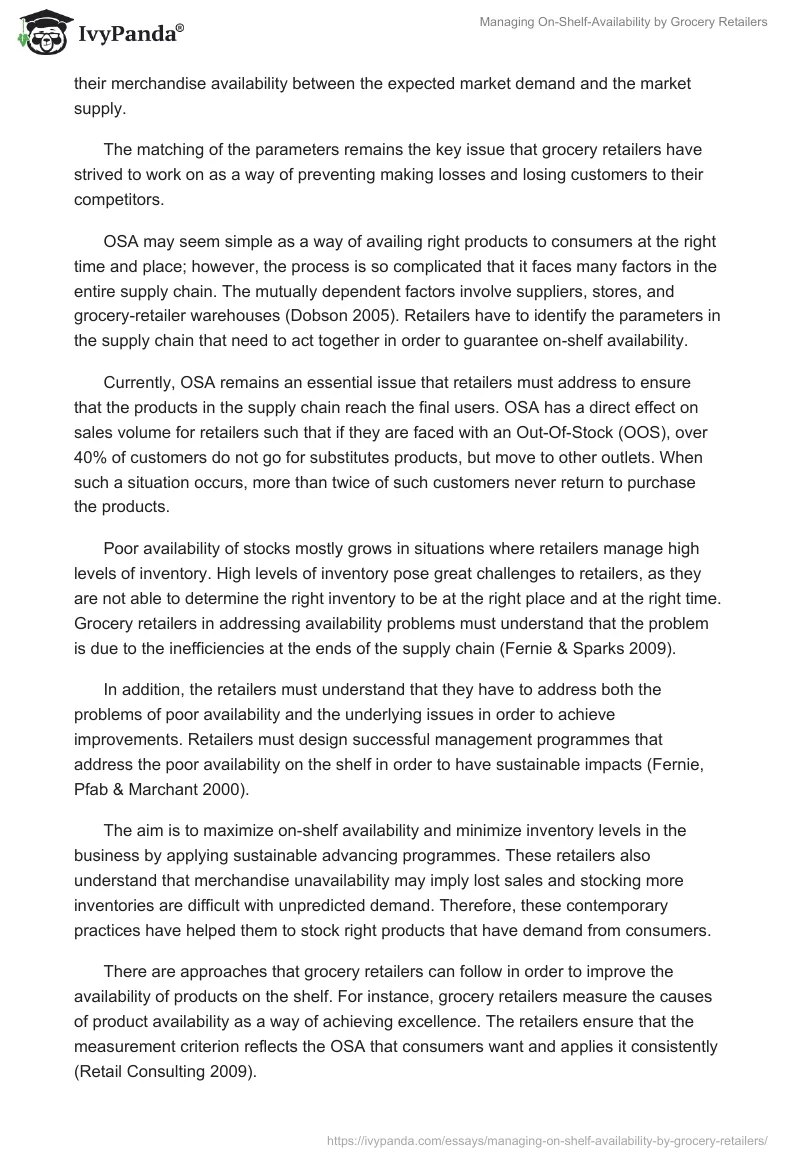 IvyPanda®

Managing On-Shelf-Availability by Grocery Retailers

their merchandise availability between the expected market demand and the market supply.

The matching of the parameters remains the key issue that grocery retailers have strived to work on as a way of preventing making losses and losing customers to their competitors.

OSA may seem simple as a way of availing right products to consumers at the right time and place; however, the process is so complicated that it faces many factors in the entire supply chain. The mutually dependent factors involve suppliers, stores, and grocery-retailer warehouses (Dobson 2005). Retailers have to identify the parameters in the supply chain that need to act together in order to guarantee on-shelf availability.

Currently, OSA remains an essential issue that retailers must address to ensure that the products in the supply chain reach the final users. OSA has a direct effect on sales volume for retailers such that if they are faced with an Out-Of-Stock (OOS), over 40% of customers do not go for substitutes products, but move to other outlets. When such a situation occurs, more than twice of such customers never return to purchase the products.

Poor availability of stocks mostly grows in situations where retailers manage high levels of inventory. High levels of inventory pose great challenges to retailers, as they are not able to determine the right inventory to be at the right place and at the right time. Grocery retailers in addressing availability problems must understand that the problem is due to the inefficiencies at the ends of the supply chain (Fernie & Sparks 2009).

In addition, the retailers must understand that they have to address both the problems of poor availability and the underlying issues in order to achieve improvements. Retailers must design successful management programmes that address the poor availability on the shelf in order to have sustainable impacts (Fernie, Pfab & Marchant 2000).

The aim is to maximize on-shelf availability and minimize inventory levels in the business by applying sustainable advancing programmes. These retailers also understand that merchandise unavailability may imply lost sales and stocking more inventories are difficult with unpredicted demand. Therefore, these contemporary practices have helped them to stock right products that have demand from consumers.

There are approaches that grocery retailers can follow in order to improve the availability of products on the shelf. For instance, grocery retailers measure the causes of product availability as a way of achieving excellence. The retailers ensure that the measurement criterion reflects the OSA that consumers want and applies it consistently (Retail Consulting 2009).

https://ivypanda.com/essays/managing-on-shelf-availability-by-grocery-retailers/